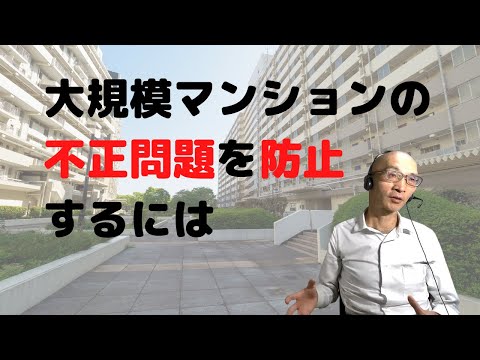 大規模マンションの
不正問題を防止
するには